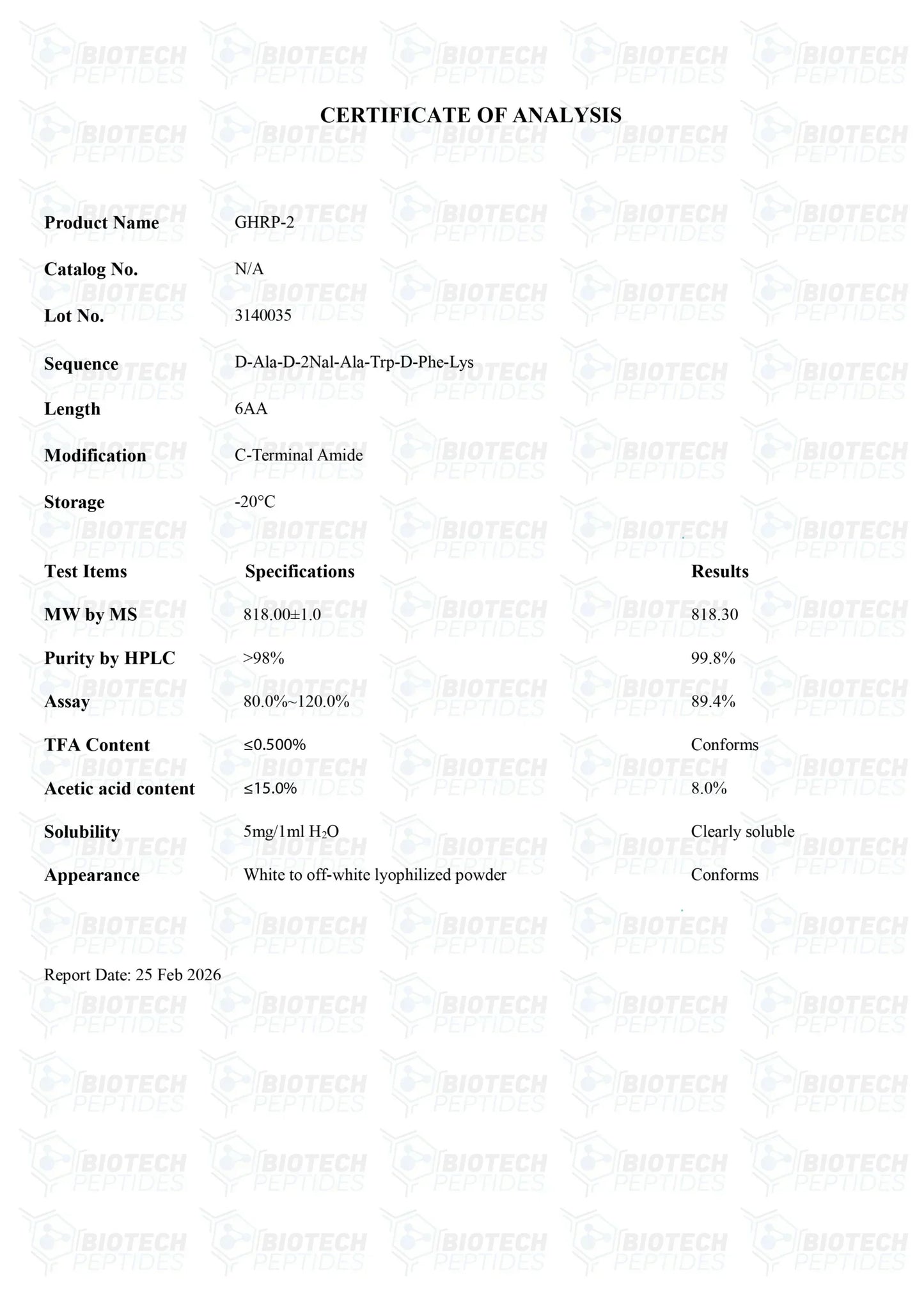 CERTIFICATE OF ANALYSIS

Product Name GHRP-2

Catalog No. N/A

Lot No. 3140035

Sequence D-Ala-D-2Nal-Ala-Trp-D-Phe-Lys

Length 6AA

Modification C-Terminal Amide

Storage -20°C

| Test Items | Specifications | Results |
|---|---|---|
| MW by MS | 818.00±1.0 | 818.30 |
| Purity by HPLC | >98% | 99.8% |
| Assay | 80.0%~120.0% | 89.4% |
| TFA Content | ≤0.500% | Conforms |
| Acetic acid content | ≤15.0% | 8.0% |
| Solubility | 5mg/1ml $H_2O$ | Clearly soluble |
| Appearance | White to off-white lyophilized powder | Conforms |

Report Date: 25 Feb 2026

BIOTECH PEPTIDES